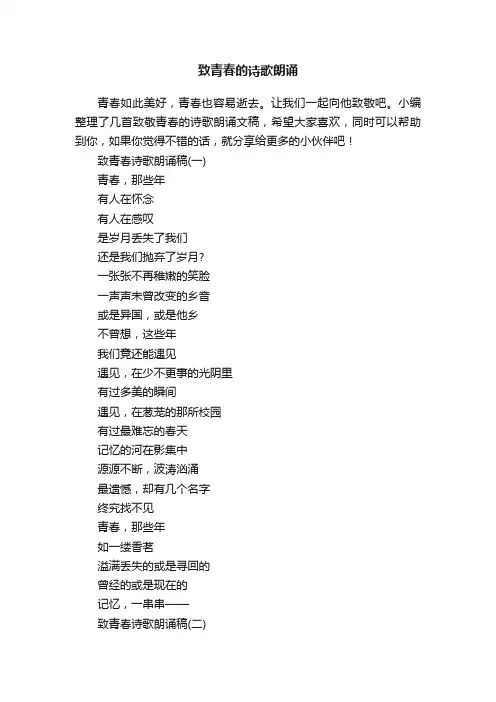 致青春的诗歌朗诵

青春如此美好，青春也容易逝去。让我们一起向他致敬吧。小编整理了几首致敬青春的诗歌朗诵文稿，希望大家喜欢，同时可以帮助到你，如果你觉得不错的话，就分享给更多的小伙伴吧！

致青春诗歌朗诵稿(一)

青春，那些年

有人在怀念

有人在感叹

是岁月丢失了我们

还是我们抛弃了岁月?

一张张不再稚嫩的笑脸

一声声未曾改变的乡音

或是异国，或是他乡

不曾想，这些年

我们竟还能遇见

遇见，在少不更事的光阴里

有过多美的瞬间

遇见，在葱茏的那所校园

有过最难忘的春天

记忆的河在影集中

源源不断，波涛汹涌

最遗憾，却有几个名字

终究找不见

青春，那些年

如一缕香茗

溢满丢失的或是寻回的

曾经的或是现在的

记忆，一串串——

致青春诗歌朗诵稿(二)